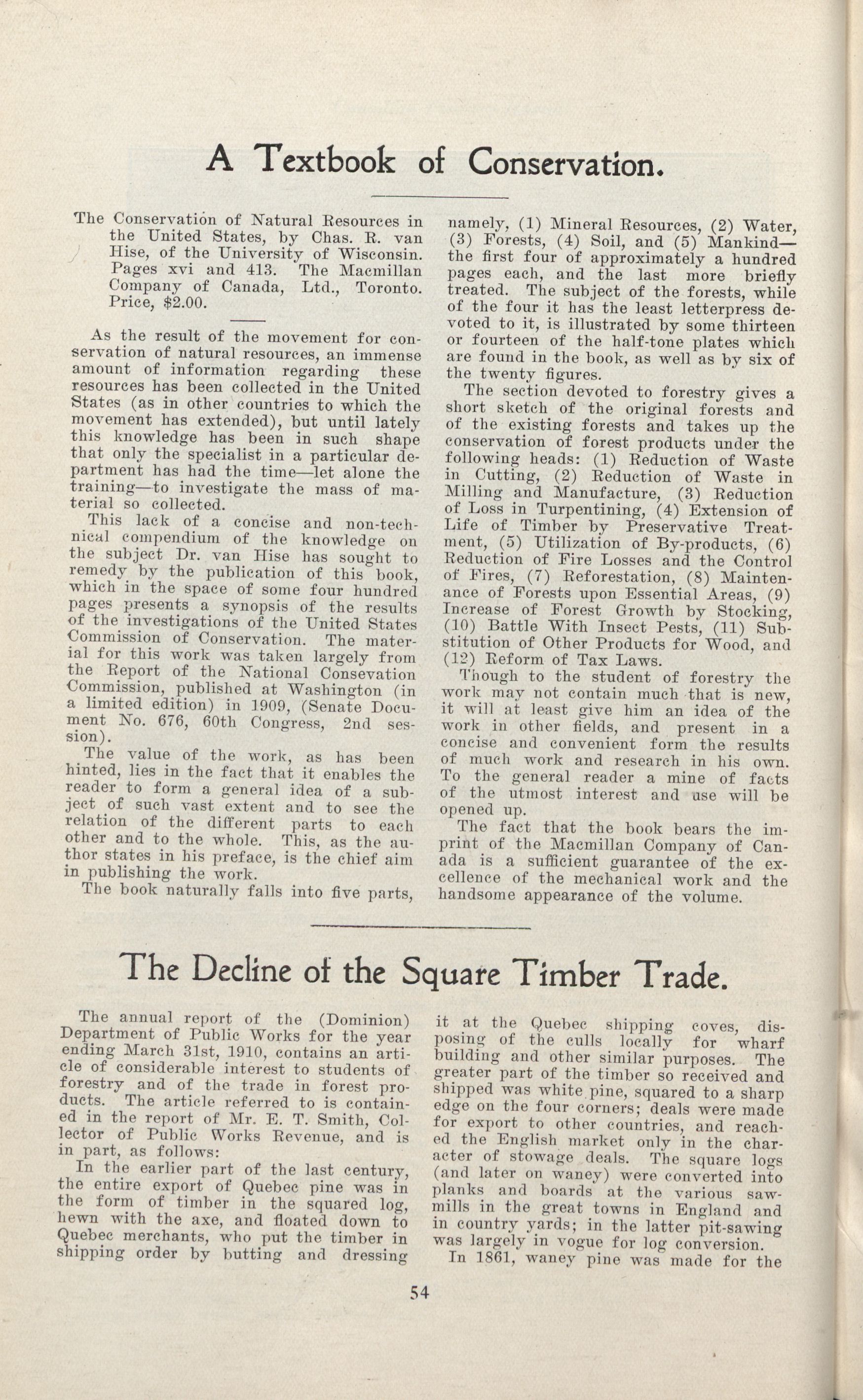 A Textbook of Conservation.

The Conservation of Natural Resources in the United States, by Chas. R. van Hise, of the University of Wisconsin. Pages xvi and 413. The Macmillan Company of Canada, Ltd., Toronto. Price, $2.00.

As the result of the movement for conservation of natural resources, an immense amount of information regarding these resources has been collected in the United States (as in other countries to which the movement has extended), but until lately this knowledge has been in such shape that only the specialist in a particular department has had the time—let alone the training—to investigate the mass of material so collected.

This lack of a concise and non-technical compendium of the knowledge on the subject Dr. van Hise has sought to remedy by the publication of this book, which in the space of some four hundred pages presents a synopsis of the results of the investigations of the United States Commission of Conservation. The material for this work was taken largely from the Report of the National Consevation Commission, published at Washington (in a limited edition) in 1909, (Senate Document No. 676, 60th Congress, 2nd session).

The value of the work, as has been hinted, lies in the fact that it enables the reader to form a general idea of a subject of such vast extent and to see the relation of the different parts to each other and to the whole. This, as the author states in his preface, is the chief aim in publishing the work.

The book naturally falls into five parts, namely, (1) Mineral Resources, (2) Water, (3) Forests, (4) Soil, and (5) Mankind—the first four of approximately a hundred pages each, and the last more briefly treated. The subject of the forests, while of the four it has the least letterpress devoted to it, is illustrated by some thirteen or fourteen of the half-tone plates which are found in the book, as well as by six of the twenty figures.

The section devoted to forestry gives a short sketch of the original forests and of the existing forests and takes up the conservation of forest products under the following heads: (1) Reduction of Waste in Cutting, (2) Reduction of Waste in Milling and Manufacture, (3) Reduction of Loss in Turpentining, (4) Extension of Life of Timber by Preservative Treatment, (5) Utilization of By-products, (6) Reduction of Fire Losses and the Control of Fires, (7) Reforestation, (8) Maintenance of Forests upon Essential Areas, (9) Increase of Forest Growth by Stocking, (10) Battle With Insect Pests, (11) Substitution of Other Products for Wood, and (12) Reform of Tax Laws.

Though to the student of forestry the work may not contain much that is new, it will at least give him an idea of the work in other fields, and present in a concise and convenient form the results of much work and research in his own. To the general reader a mine of facts of the utmost interest and use will be opened up.

The fact that the book bears the imprint of the Macmillan Company of Canada is a sufficient guarantee of the excellence of the mechanical work and the handsome appearance of the volume.

The Decline of the Square Timber Trade.

The annual report of the (Dominion) Department of Public Works for the year ending March 31st, 1910, contains an article of considerable interest to students of forestry and of the trade in forest products. The article referred to is contained in the report of Mr. E. T. Smith, Collector of Public Works Revenue, and is in part, as follows:

In the earlier part of the last century, the entire export of Quebec pine was in the form of timber in the squared log, hewn with the axe, and floated down to Quebec merchants, who put the timber in shipping order by butting and dressing it at the Quebec shipping coves, disposing of the culls locally for wharf building and other similar purposes. The greater part of the timber so received and shipped was white pine, squared to a sharp edge on the four corners; deals were made for export to other countries, and reached the English market only in the character of stowage deals. The square logs (and later on waney) were converted into planks and boards at the various sawmills in the great towns in England and in country yards; in the latter pit-sawing was largely in vogue for log conversion.

In 1861, waney pine was made for the

54